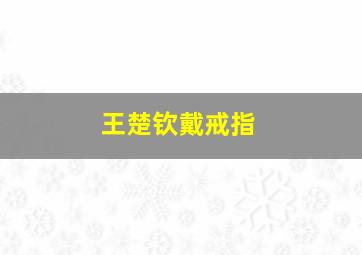 王楚钦戴戒指